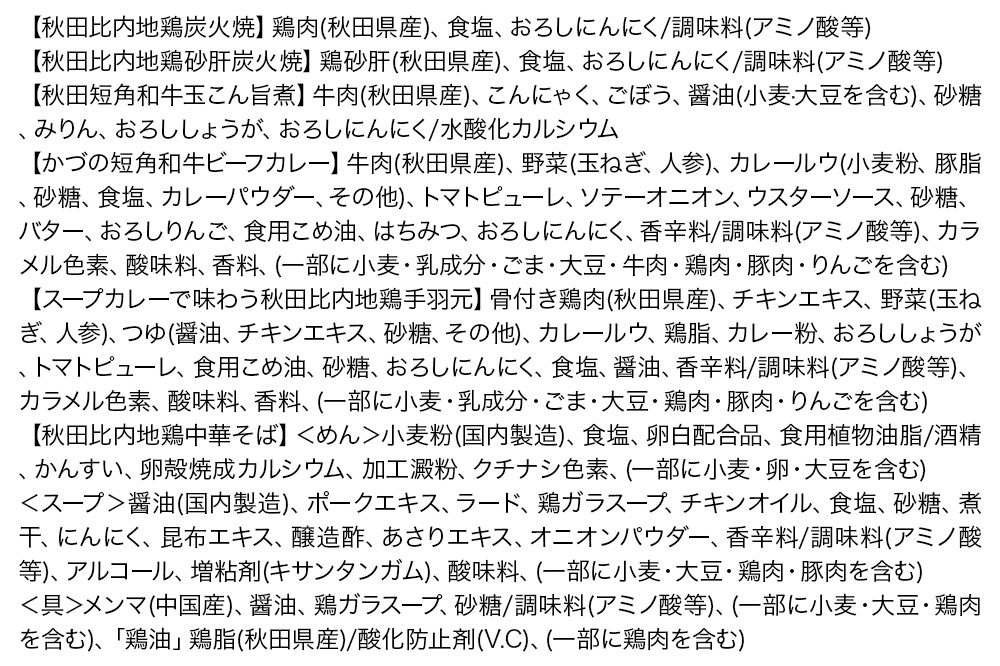 【秋田比内地鶏炭火焼】鶏肉(秋田県産)、食塩、おろしにんにく/調味料(アミノ酸等)
【秋田比内地鶏砂肝炭火焼】鶏砂肝(秋田県産)、食塩、おろしにんにく/調味料(アミノ酸等)
【秋田短角和牛玉こん旨煮】牛肉(秋田県産)、こんにゃく、ごぼう、醤油(小麦･大豆を含む)、砂糖、みりん、おろししょうが、おろしにんにく/水酸化カルシウム
【かづの短角和牛ビーフカレー】牛肉(秋田県産)、野菜(玉ねぎ、人参)、カレールウ(小麦粉、豚脂、砂糖、食塩、カレーパウダー、その他)、トマトピューレ、ソテーオニオン、ウスターソース、砂糖、バター、おろしりんご、食用こめ油、はちみつ、おろしにんにく、香辛料/調味料(アミノ酸等)、カラメル色素、酸味料、香料、(一部に小麦・乳成分・ごま・大豆・牛肉・鶏肉・豚肉・りんごを含む)
【スープカレーで味わう秋田比内地鶏手羽元】骨付き鶏肉(秋田県産)、チキンエキス、野菜(玉ねぎ、人参)、つゆ(醤油、チキンエキス、砂糖、その他)、カレールウ、鶏脂、カレー粉、おろししょうが、トマトピューレ、食用こめ油、砂糖、おろしにんにく、食塩、醤油、香辛料/調味料(アミノ酸等)、カラメル色素、酸味料、香料、(一部に小麦・乳成分・ごま・大豆・鶏肉・豚肉・りんごを含む)
【秋田比内地鶏中華そば】＜めん＞小麦粉(国内製造)、食塩、卵白配合品、食用植物油脂/酒精、かんすい、卵殻焼成カルシウム、加工澱粉、クチナシ色素、(一部に小麦・卵・大豆を含む)
＜スープ＞醤油(国内製造)、ポークエキス、ラード、鶏ガラスープ、チキンオイル、食塩、砂糖、煮干、にんにく、昆布エキス、醸造酢、あさりエキス、オニオンパウダー、香辛料/調味料(アミノ酸等)、アルコール、増粘剤(キサンタンガム)、酸味料、(一部に小麦・大豆・鶏肉・豚肉を含む)
＜具＞メンマ(中国産)、醤油、鶏ガラスープ、砂糖/調味料(アミノ酸等)、(一部に小麦・大豆・鶏肉を含む)、「鶏油」鶏脂(秋田県産)/酸化防止剤(V.C)、(一部に鶏肉を含む)